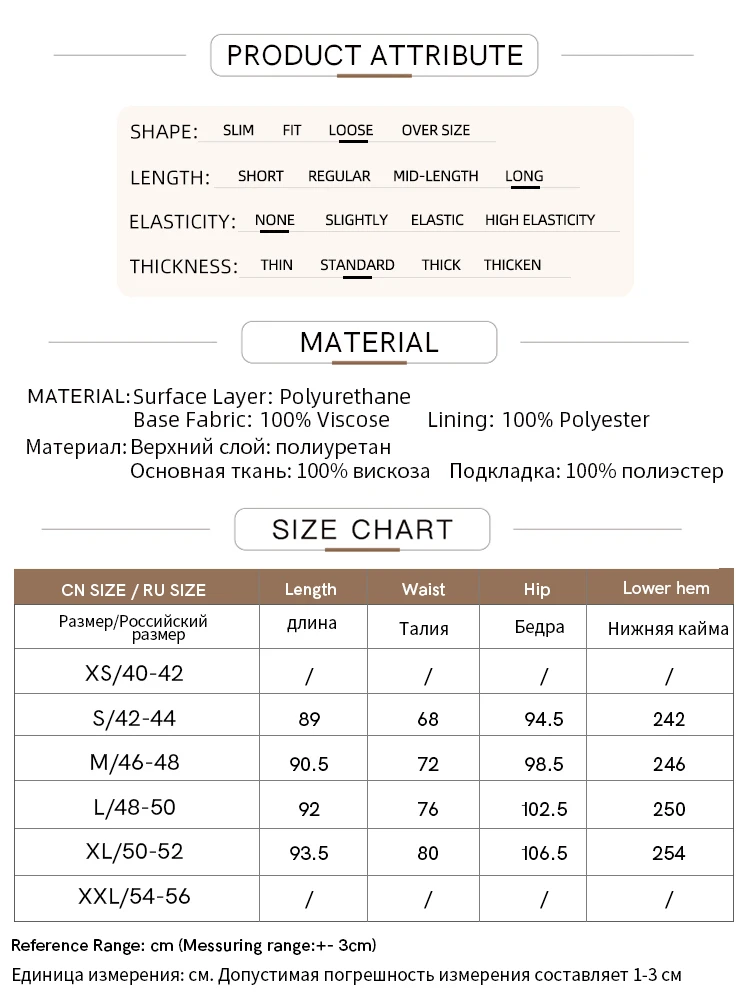 PRODUCT ATTRIBUTE

SHAPE: SLIM FIT LOOSE OVER SIZE

LENGTH: SHORT REGULAR MID-LENGTH LONG

ELASTICITY: NONE SLIGHTLY ELASTIC HIGH ELASTICITY

THICKNESS: THIN STANDARD THICK THICKEN

MATERIAL

MATERIAL: Surface Layer: Polyurethane
Base Fabric: 100% Viscose Lining: 100% Polyester

Материал: Верхний слой: полиуретан
Основная ткань: 100% вискоза Подкладка: 100% полиэстер

SIZE CHART

| CN SIZE / RU SIZE | Length | Waist | Hip | Lower hem |
|---|---|---|---|---|
| Размер/Российский размер | длина | Талия | Бедра | Нижняя кайма |
| XS/40-42 | / | / | / | / |
| S/42-44 | 89 | 68 | 94.5 | 242 |
| M/46-48 | 90.5 | 72 | 98.5 | 246 |
| L/48-50 | 92 | 76 | 102.5 | 250 |
| XL/50-52 | 93.5 | 80 | 106.5 | 254 |
| XXL/54-56 | / | / | / | / |

Reference Range: cm (Messuring range:+- 3cm)

Единица измерения: см. Допустимая погрешность измерения составляет 1-3 см